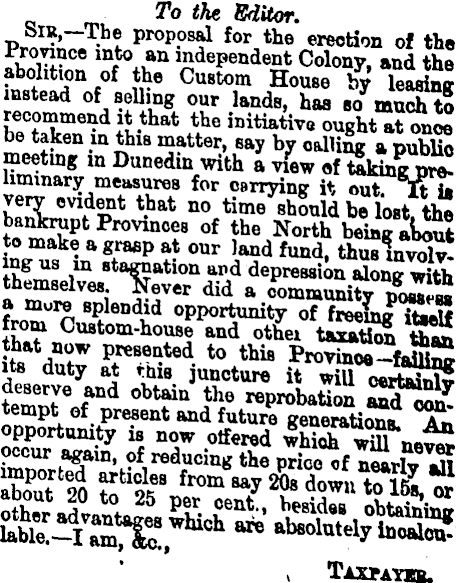 To the Editor.

Sir,—The proposal for the erection of the Province into an independent Colony, and the abolition of the Custom House by leasing instead of selling our lands, has so much to recommend it that the initiative ought at once be taken in this matter, say by calling a public meeting in Dunedin with a view of taking preliminary measures for carrying it out. It is very evident that no time should be lost, the bankrupt Provinces of the North being about to make a grasp at our land fund, thus involving us in stagnation and depression along with themselves. Never did a community possess a more splendid opportunity of freeing itself from Custom-house and other taxation than that now presented to this Province—failing its duty at this juncture it will certainly deserve and obtain the reprobation and contempt of present and future generations. An opportunity is now offered which will never occur again, of reducing the price of nearly all imported articles from say 20s down to 15s, or about 20 to 25 per cent., besides obtaining other advantages which are absolutely incalculable.—I am, &c.,

Taxpayer.